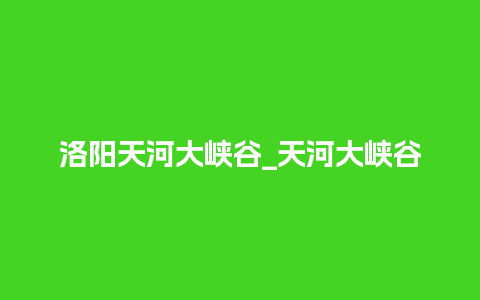 洛阳天河大峡谷_天河大峡谷